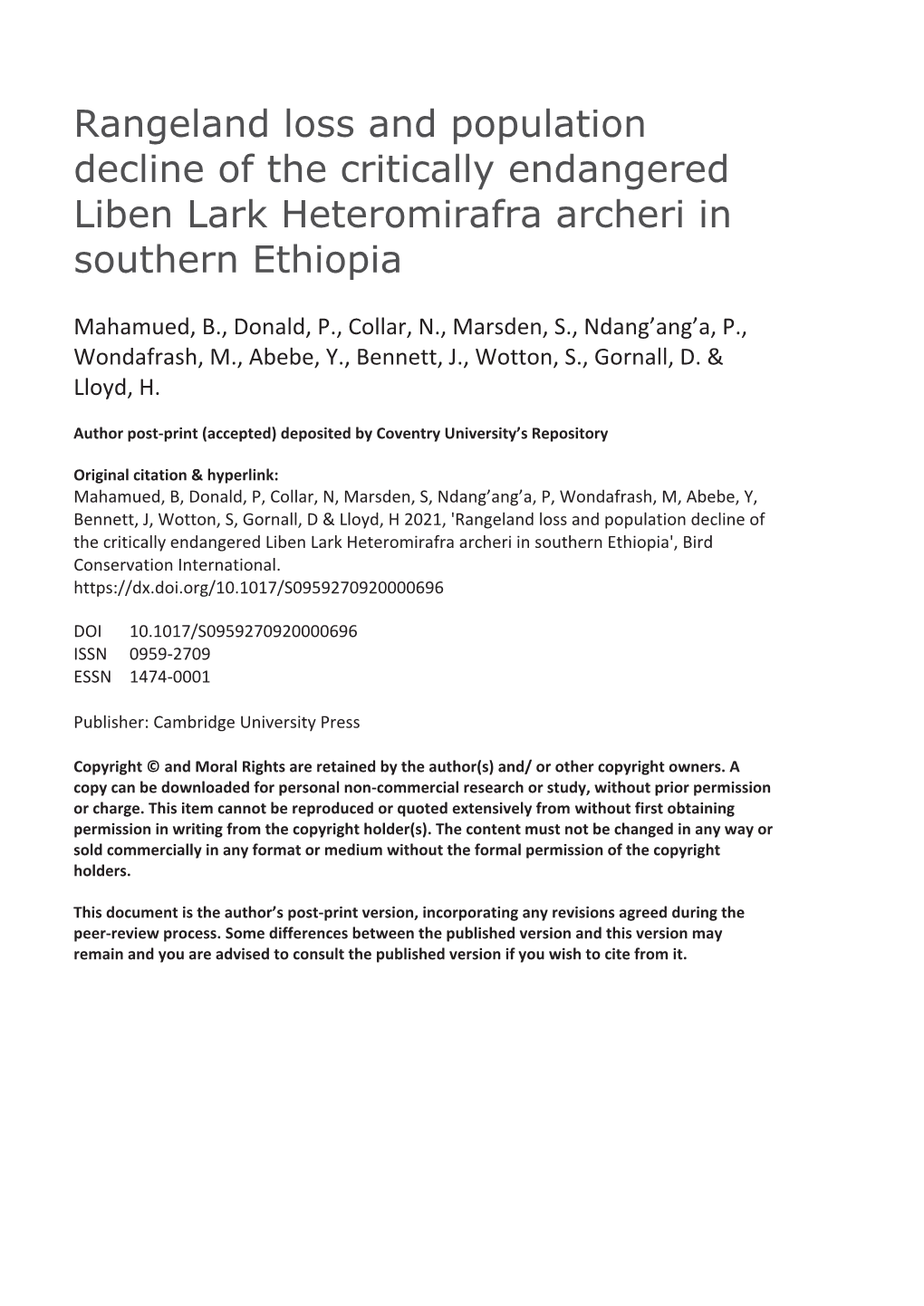 Rangeland loss and population decline of the critically endangered Liben Lark Heteromirafra archeri in southern Ethiopia

Mahamued, B., Donald, P., Collar, N., Marsden, S., Ndang’ang’a, P., Wondafrash, M., Abebe, Y., Bennett, J., Wotton, S., Gornall, D. & Lloyd, H.

Author post-print (accepted) deposited by Coventry University’s Repository

Original citation & hyperlink:
Mahamued, B, Donald, P, Collar, N, Marsden, S, Ndang’ang’a, P, Wondafrash, M, Abebe, Y, Bennett, J, Wotton, S, Gornall, D & Lloyd, H 2021, 'Rangeland loss and population decline of the critically endangered Liben Lark Heteromirafra archeri in southern Ethiopia', Bird Conservation International.
https://dx.doi.org/10.1017/S0959270920000696

DOI 10.1017/S0959270920000696
ISSN 0959-2709
ESSN 1474-0001

Publisher: Cambridge University Press

Copyright © and Moral Rights are retained by the author(s) and/ or other copyright owners. A copy can be downloaded for personal non-commercial research or study, without prior permission or charge. This item cannot be reproduced or quoted extensively from without first obtaining permission in writing from the copyright holder(s). The content must not be changed in any way or sold commercially in any format or medium without the formal permission of the copyright holders.

This document is the author’s post-print version, incorporating any revisions agreed during the peer-review process. Some differences between the published version and this version may remain and you are advised to consult the published version if you wish to cite from it.